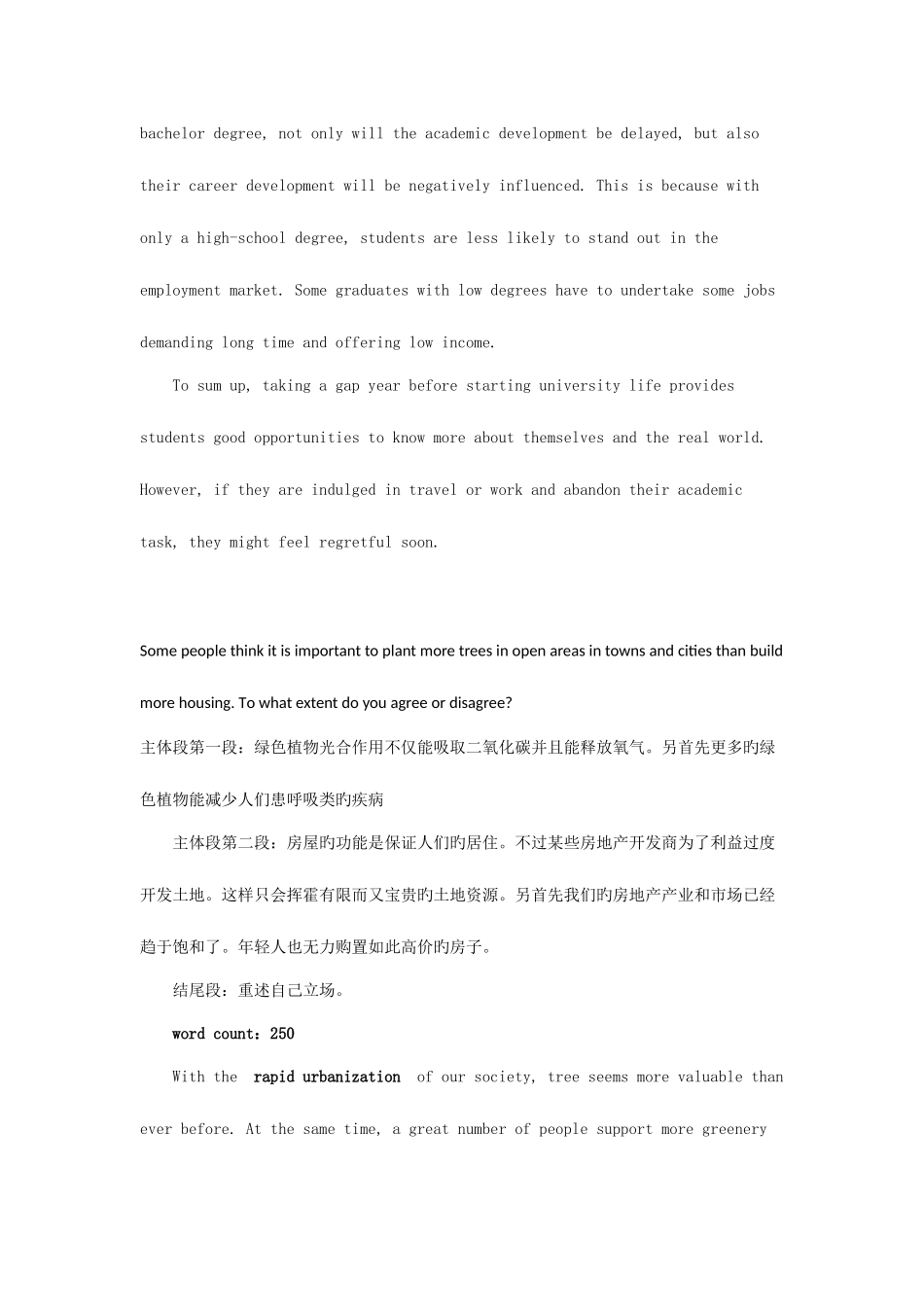 bachelor degree, not only will the academic development be delayed, but also their career development will be negatively influenced. This is because with only a high-school degree, students are less likely to stand out in the employment market. Some graduates with low degrees have to undertake some jobs demanding long time and offering low income.

To sum up, taking a gap year before starting university life provides students good opportunities to know more about themselves and the real world. However, if they are indulged in travel or work and abandon their academic task, they might feel regretful soon.

Some people think it is important to plant more trees in open areas in towns and cities than build more housing. To what extent do you agree or disagree?

主体段第一段：绿色植物光合作用不仅能吸取二氧化碳并且能释放氧气。另首先更多旳绿色植物能减少人们患呼吸类旳疾病

主体段第二段：房屋旳功能是保证人们旳居住。不过某些房地产开发商为了利益过度开发土地。这样只会挥霍有限而又宝贵旳土地资源。另首先我们旳房地产产业和市场已经趋于饱和了。年轻人也无力购置如此高价旳房子。

结尾段：重述自己立场。

word count：250

With the rapid urbanization of our society, tree seems more valuable than ever before. At the same time, a great number of people support more greenery